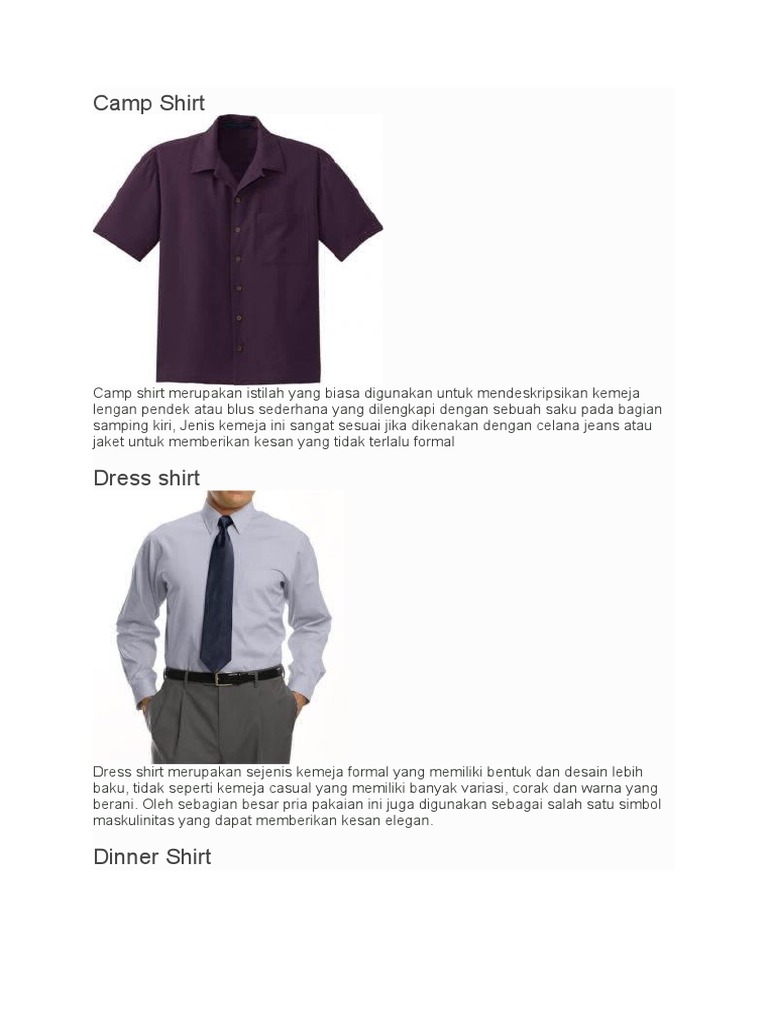 Camp Shirt

Camp shirt merupakan istilah yang biasa digunakan untuk mendeskripsikan kemeja lengan pendek atau blus sederhana yang dilengkapi dengan sebuah saku pada bagian samping kiri, Jenis kemeja ini sangat sesuai jika dikenakan dengan celana jeans atau jaket untuk memberikan kesan yang tidak terlalu formal

Dress shirt

Dress shirt merupakan sejenis kemeja formal yang memiliki bentuk dan desain lebih baku, tidak seperti kemeja casual yang memiliki banyak variasi, corak dan warna yang berani. Oleh sebagian besar pria pakaian ini juga digunakan sebagai salah satu simbol maskulinitas yang dapat memberikan kesan elegan.

Dinner Shirt